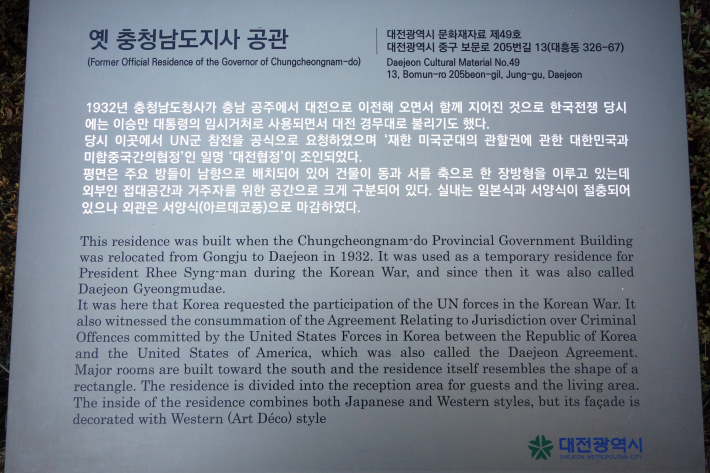 옛 충청남도지사 공관
(Former Official Residence of the Governor of Chungcheongnam-do)

대전광역시 문화재자료 제49호
대전광역시 중구 보문로 205번길 13(대흥동 326-67)
Daejeon Cultural Material No.49
13, Bomun-ro 205beon-gil, Jung-gu, Daejeon

1932년 충청남도청사가 충남 공주에서 대전으로 이전해 오면서 함께 지어진 것으로 한국전쟁 당시에는 이승만 대통령의 임시거처로 사용되면서 대전 경무대로 불리기도 했다.
당시 이곳에서 UN군 참전을 공식으로 요청하였으며 '재한 미국군대의 관할권에 관한 대한민국과 미합중국간의협정'인 일명 '대전협정'이 조인되었다.
평면은 주요 방들이 남향으로 배치되어 있어 건물이 동과 서를 축으로 한 장방형을 이루고 있는데 외부인 접대공간과 거주자를 위한 공간으로 크게 구분되어 있다. 실내는 일본식과 서양식이 절충되어 있으나 외관은 서양식(아르데코풍)으로 마감하였다.

This residence was built when the Chungcheongnam-do Provincial Government Building was relocated from Gongju to Daejeon in 1932. It was used as a temporary residence for President Rhee Syng-man during the Korean War, and since then it was also called Daejeon Gyeongmudae.
It was here that Korea requested the participation of the UN forces in the Korean War. It also witnessed the consummation of the Agreement Relating to Jurisdiction over Criminal Offences committed by the United States Forces in Korea between the Republic of Korea and the United States of America, which was also called the Daejeon Agreement. Major rooms are built toward the south and the residence itself resembles the shape of a rectangle. The residence is divided into the reception area for guests and the living area. The inside of the residence combines both Japanese and Western styles, but its façade is decorated with Western (Art Déco) style

대전광역시
DAEJEON METROPOLITAN CITY